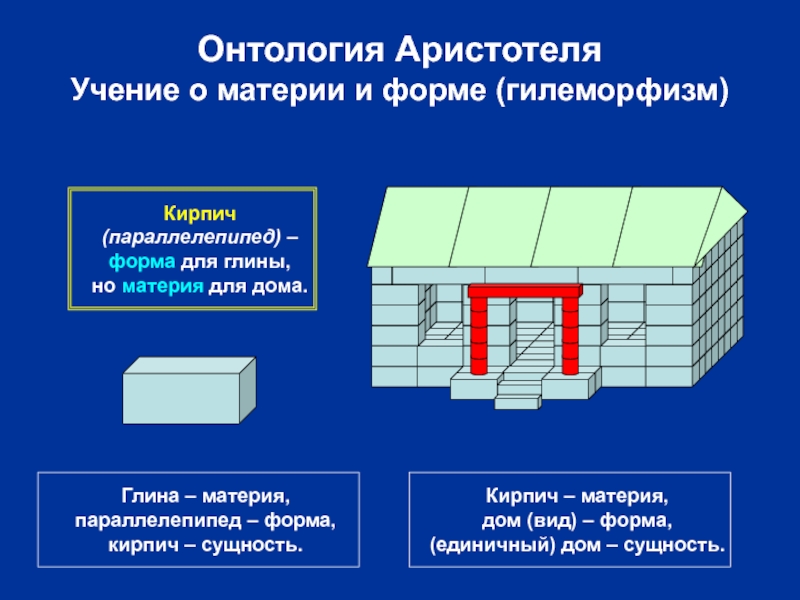 Онтология Аристотеля
Учение о материи и форме (гилеморфизм)

Кирпич
(параллелепипед) –
форма для глины,
но материя для дома.

Глина – материя,
параллелепипед – форма,
кирпич – сущность.

Кирпич – материя,
дом (вид) – форма,
(единичный) дом – сущность.